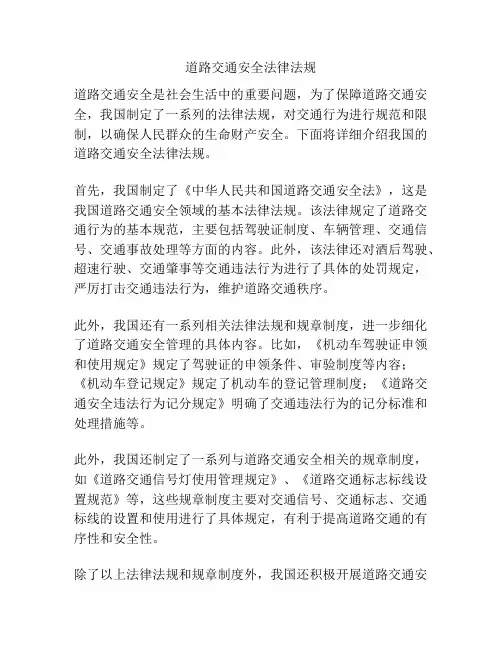 道路交通安全法律法规

道路交通安全是社会生活中的重要问题，为了保障道路交通安全，我国制定了一系列的法律法规，对交通行为进行规范和限制，以确保人民群众的生命财产安全。下面将详细介绍我国的道路交通安全法律法规。

首先，我国制定了《中华人民共和国道路交通安全法》，这是我国道路交通安全领域的基本法律法规。该法律规定了道路交通行为的基本规范，主要包括驾驶证制度、车辆管理、交通信号、交通事故处理等方面的内容。此外，该法律还对酒后驾驶、超速行驶、交通肇事等交通违法行为进行了具体的处罚规定，严厉打击交通违法行为，维护道路交通秩序。

此外，我国还有一系列相关法律法规和规章制度，进一步细化了道路交通安全管理的具体内容。比如，《机动车驾驶证申领和使用规定》规定了驾驶证的申领条件、审验制度等内容；《机动车登记规定》规定了机动车的登记管理制度；《道路交通安全违法行为记分规定》明确了交通违法行为的记分标准和处理措施等。

此外，我国还制定了一系列与道路交通安全相关的规章制度，如《道路交通信号灯使用管理规定》、《道路交通标志标线设置规范》等，这些规章制度主要对交通信号、交通标志、交通标线的设置和使用进行了具体规定，有利于提高道路交通的有序性和安全性。

除了以上法律法规和规章制度外，我国还积极开展道路交通安